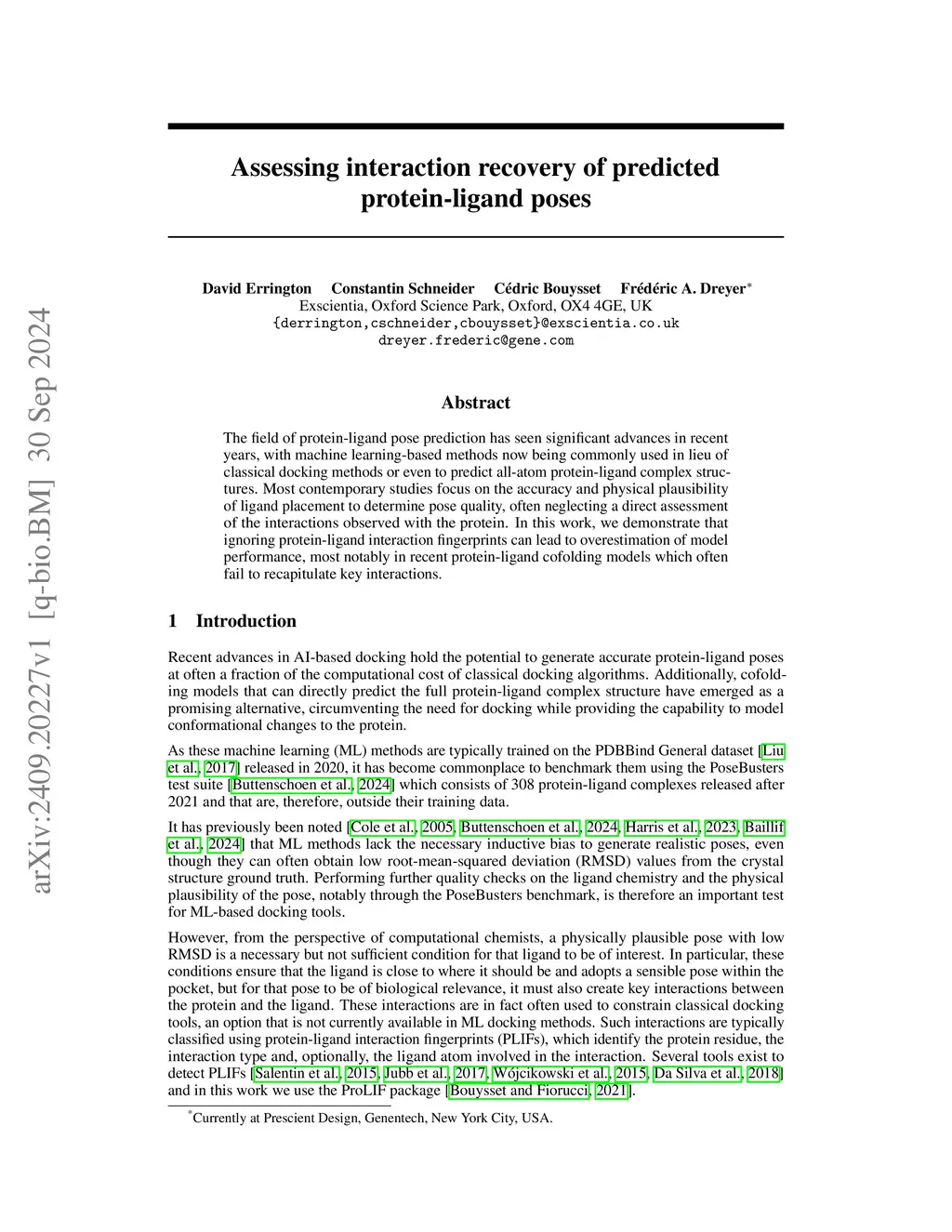 arXiv:2409.20227v1 [q-bio.BM] 30 Sep 2024

Assessing interaction recovery of predicted protein-ligand poses

David Errington Constantin Schneider Cédric Bouysset Frédéric A. Dreyer*
Exscientia, Oxford Science Park, Oxford, OX4 4GE, UK
{derrington,cschneider,cbouysset}@exscientia.co.uk
dreyer.frederic@gene.com

Abstract

The field of protein-ligand pose prediction has seen significant advances in recent years, with machine learning-based methods now being commonly used in lieu of classical docking methods or even to predict all-atom protein-ligand complex structures. Most contemporary studies focus on the accuracy and physical plausibility of ligand placement to determine pose quality, often neglecting a direct assessment of the interactions observed with the protein. In this work, we demonstrate that ignoring protein-ligand interaction fingerprints can lead to overestimation of model performance, most notably in recent protein-ligand cofolding models which often fail to recapitulate key interactions.

1 Introduction

Recent advances in AI-based docking hold the potential to generate accurate protein-ligand poses at often a fraction of the computational cost of classical docking algorithms. Additionally, cofolding models that can directly predict the full protein-ligand complex structure have emerged as a promising alternative, circumventing the need for docking while providing the capability to model conformational changes to the protein.

As these machine learning (ML) methods are typically trained on the PDBBind General dataset [Liu et al., 2017] released in 2020, it has become commonplace to benchmark them using the PoseBusters test suite [Buttenschoen et al., 2024] which consists of 308 protein-ligand complexes released after 2021 and that are, therefore, outside their training data.

It has previously been noted [Cole et al., 2005, Buttenschoen et al., 2024, Harris et al., 2023, Baillif et al., 2024] that ML methods lack the necessary inductive bias to generate realistic poses, even though they can often obtain low root-mean-squared deviation (RMSD) values from the crystal structure ground truth. Performing further quality checks on the ligand chemistry and the physical plausibility of the pose, notably through the PoseBusters benchmark, is therefore an important test for ML-based docking tools.

However, from the perspective of computational chemists, a physically plausible pose with low RMSD is a necessary but not sufficient condition for that ligand to be of interest. In particular, these conditions ensure that the ligand is close to where it should be and adopts a sensible pose within the pocket, but for that pose to be of biological relevance, it must also create key interactions between the protein and the ligand. These interactions are in fact often used to constrain classical docking tools, an option that is not currently available in ML docking methods. Such interactions are typically classified using protein-ligand interaction fingerprints (PLIFs), which identify the protein residue, the interaction type and, optionally, the ligand atom involved in the interaction. Several tools exist to detect PLIFs [Salentin et al., 2015, Jubb et al., 2017, Wójcikowski et al., 2015, Da Silva et al., 2018] and in this work we use the ProLIF package [Bouysset and Fiorucci, 2021].

*Currently at Prescient Design, Genentech, New York City, USA.